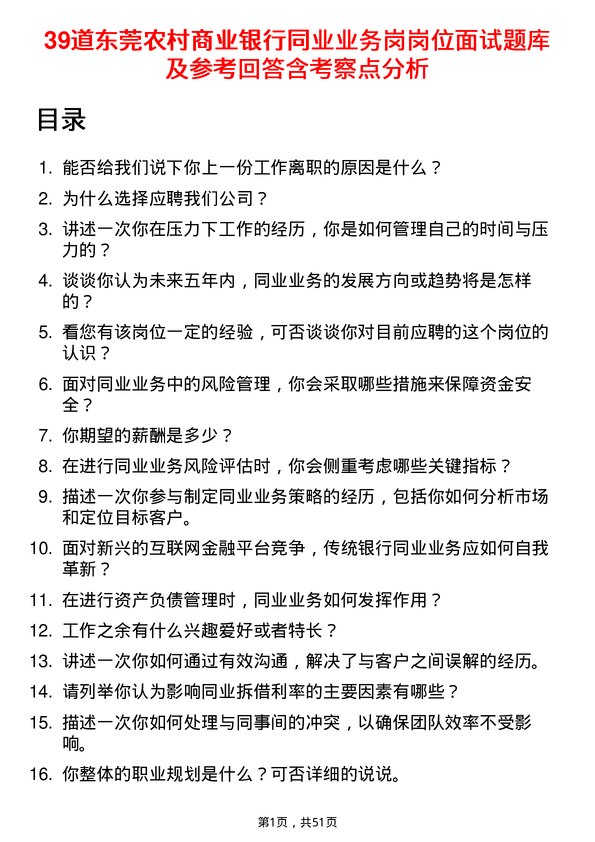 39道东莞农村商业银行同业业务岗岗位面试题库及参考回答含考察点分析

目录

1. 能否给我们说下你上一份工作离职的原因是什么？
2. 为什么选择应聘我们公司？
3. 讲述一次你在压力下工作的经历，你是如何管理自己的时间与压力的？
4. 谈谈你认为未来五年内，同业业务的发展方向或趋势将是怎样的？
5. 看您有该岗位一定的经验，可否谈谈你对目前应聘的这个岗位的认识？
6. 面对同业业务中的风险管理，你会采取哪些措施来保障资金安全？
7. 你期望的薪酬是多少？
8. 在进行同业业务风险评估时，你会侧重考虑哪些关键指标？
9. 描述一次你参与制定同业业务策略的经历，包括你如何分析市场和定位目标客户。
10. 面对新兴的互联网金融平台竞争，传统银行同业业务应如何自我革新？
11. 在进行资产负债管理时，同业业务如何发挥作用？
12. 工作之余有什么兴趣爱好或者特长？
13. 讲述一次你如何通过有效沟通，解决了与客户之间误解的经历。
14. 请列举你认为影响同业拆借利率的主要因素有哪些？
15. 描述一次你如何处理与同事间的冲突，以确保团队效率不受影响。
16. 你整体的职业规划是什么？可否详细的说说。

第1页，共51页